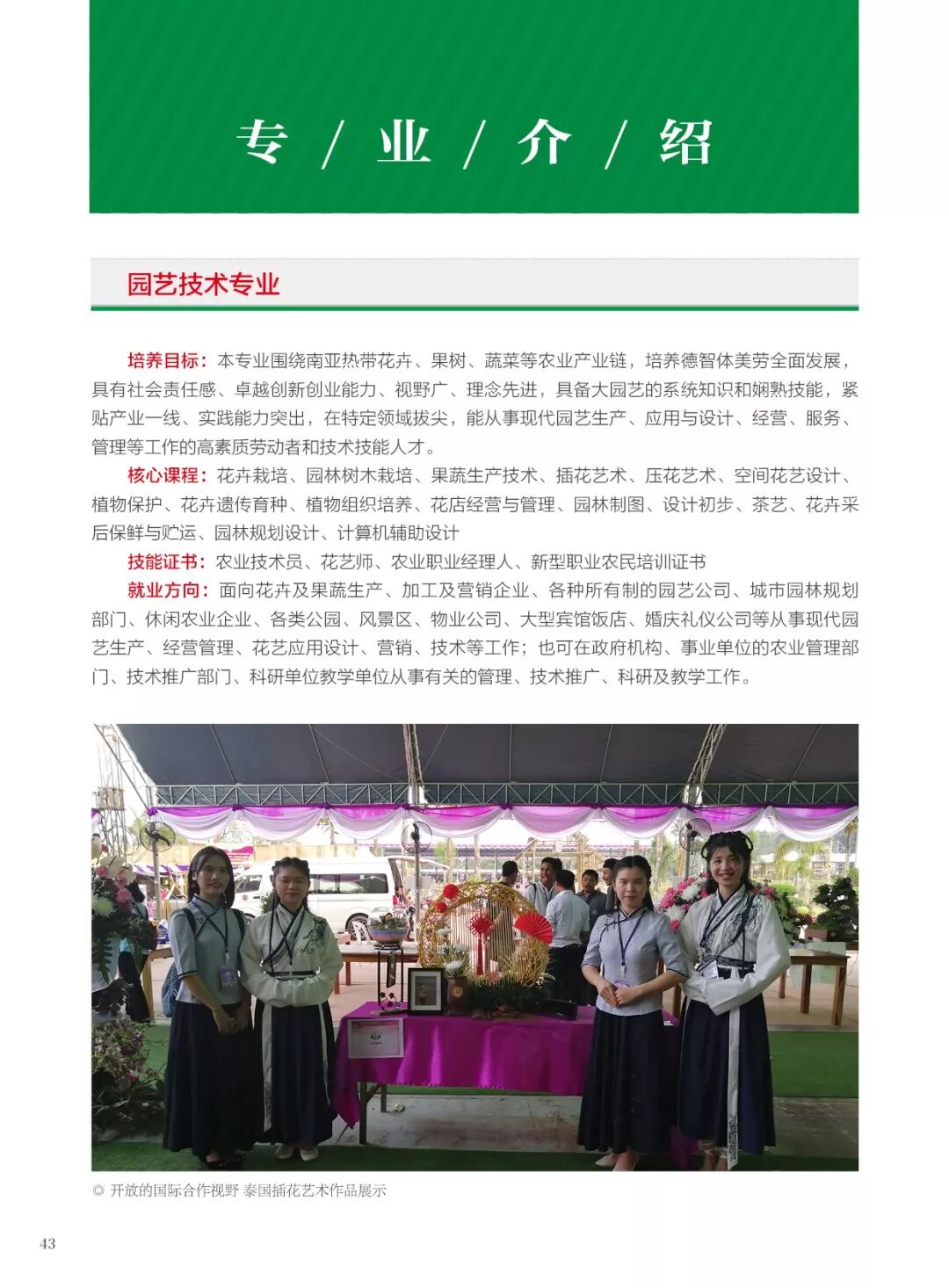 专 / 业 / 介 / 绍

园艺技术专业

培养目标：本专业围绕南亚热带花卉、果树、蔬菜等农业产业链，培养德智体美劳全面发展，具有社会责任感、卓越创新创业能力、视野广、理念先进，具备大园艺的系统知识和娴熟技能，紧贴产业一线、实践能力突出，在特定领域拔尖，能从事现代园艺生产、应用与设计、经营、服务、管理等工作的高素质劳动者和技术技能人才。

核心课程：花卉栽培、园林树木栽培、果蔬生产技术、插花艺术、压花艺术、空间花艺设计、植物保护、花卉遗传育种、植物组织培养、花店经营与管理、园林制图、设计初步、茶艺、花卉采后保鲜与贮运、园林规划设计、计算机辅助设计

技能证书：农业技术员、花艺师、农业职业经理人、新型职业农民培训证书

就业方向：面向花卉及果蔬生产、加工及营销企业、各种所有制的园艺公司、城市园林规划部门、休闲农业企业、各类公园、风景区、物业公司、大型宾馆饭店、婚庆礼仪公司等从事现代园艺生产、经营管理、花艺应用设计、营销、技术等工作；也可在政府机构、事业单位的农业管理部门、技术推广部门、科研单位教学单位从事有关的管理、技术推广、科研及教学工作。

◎ 开放的国际合作视野 泰国插花艺术作品展示

43